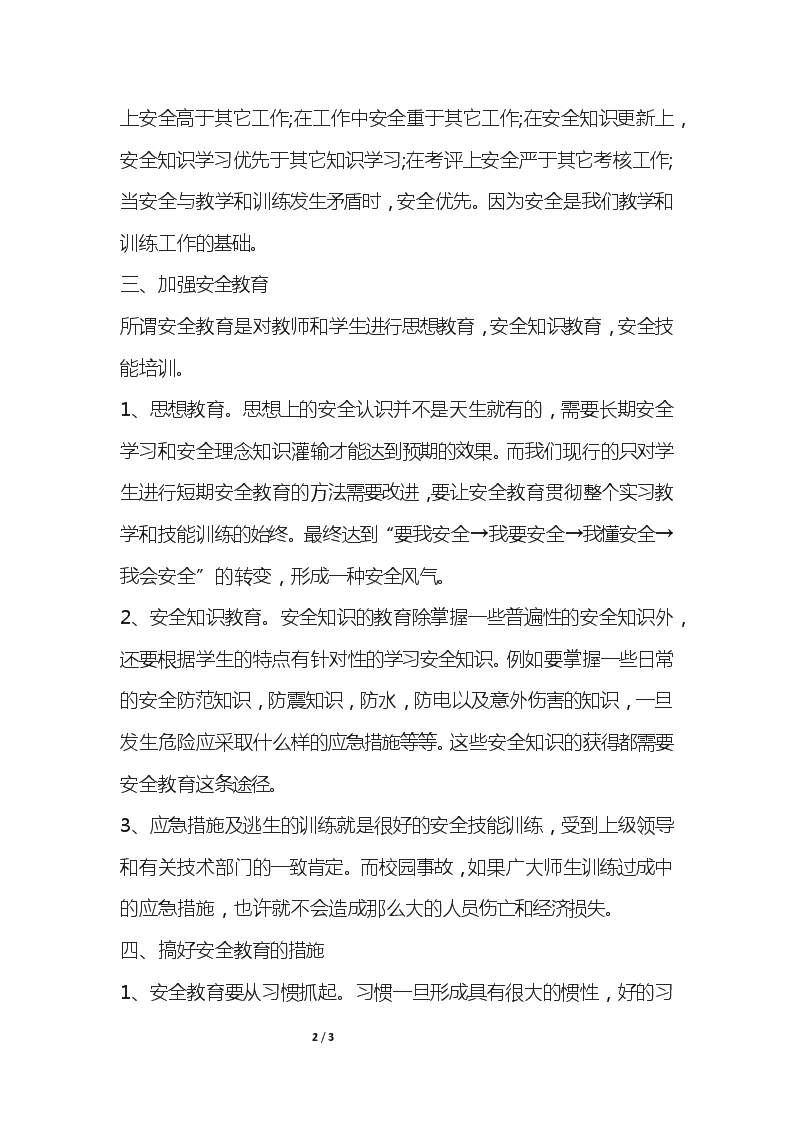 上安全高于其它工作;在工作中安全重于其它工作;在安全知识更新上，安全知识学习优先于其它知识学习;在考评上安全严于其它考核工作;当安全与教学和训练发生矛盾时，安全优先。因为安全是我们教学和训练工作的基础。

三、加强安全教育

所谓安全教育是对教师和学生进行思想教育，安全知识教育，安全技能培训。

1、思想教育。思想上的安全认识并不是天生就有的，需要长期安全学习和安全理念知识灌输才能达到预期的效果。而我们现行的只对学生进行短期安全教育的方法需要改进，要让安全教育贯彻整个实习教学和技能训练的始终。最终达到“要我安全→我要安全→我懂安全→我会安全”的转变，形成一种安全风气。

2、安全知识教育。安全知识的教育除掌握一些普遍性的安全知识外，还要根据学生的特点有针对性的学习安全知识。例如要掌握一些日常的安全防范知识，防震知识，防水，防电以及意外伤害的知识，一旦发生危险应采取什么样的应急措施等等。这些安全知识的获得都需要安全教育这条途径。

3、应急措施及逃生的训练就是很好的安全技能训练，受到上级领导和有关技术部门的一致肯定。而校园事故，如果广大师生训练过成中的应急措施，也许就不会造成那么大的人员伤亡和经济损失。

四、搞好安全教育的措施

1、安全教育要从习惯抓起。习惯一旦形成具有很大的惯性，好的习

2 / 3